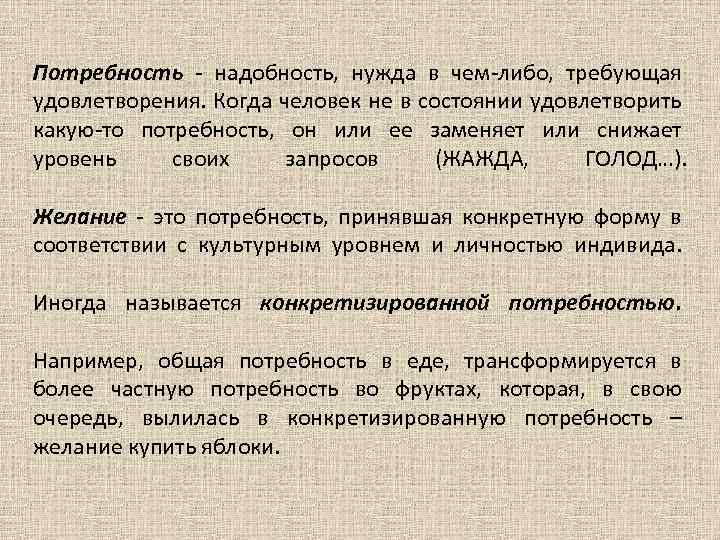 Потребность - надобность, нужда в чем-либо, требующая удовлетворения. Когда человек не в состоянии удовлетворить какую-то потребность, он или ее заменяет или снижает уровень своих запросов (ЖАЖДА, ГОЛОД…).

Желание - это потребность, принявшая конкретную форму в соответствии с культурным уровнем и личностью индивида.

Иногда называется конкретизированной потребностью.

Например, общая потребность в еде, трансформируется в более частную потребность во фруктах, которая, в свою очередь, вылилась в конкретизированную потребность – желание купить яблоки.